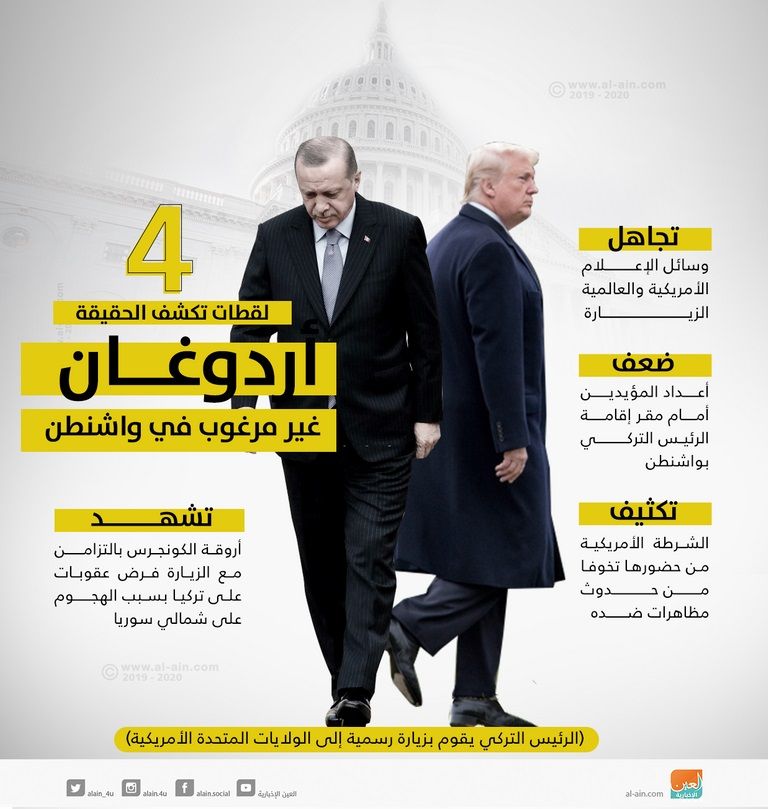 © www.al-ain.com 2019 - 2020

4
لقطات تكشف الحقيقة
أردوغان
غير مرغوب في واشنطن

تجاهل
وسائل الإعلام الأمريكية والعالمية الزيارة

ضعف
أعداد المؤيدين أمام مقر إقامة الرئيس التركي بواشنطن

تكثيف
الشرطة الأمريكية من حضورها تخوفا من حدوث مظاهرات ضده

تشهد
أروقة الكونجرس بالتزامن مع الزيارة فرض عقوبات على تركيا بسبب الهجوم على شمالي سوريا

© www.al-ain.com 2019 - 2020

(الرئيس التركي يقوم بزيارة رسمية إلى الولايات المتحدة الأمريكية)

alain_4u alain.4u alain.social العين الإخبارية al-ain.com العين الإخبارية